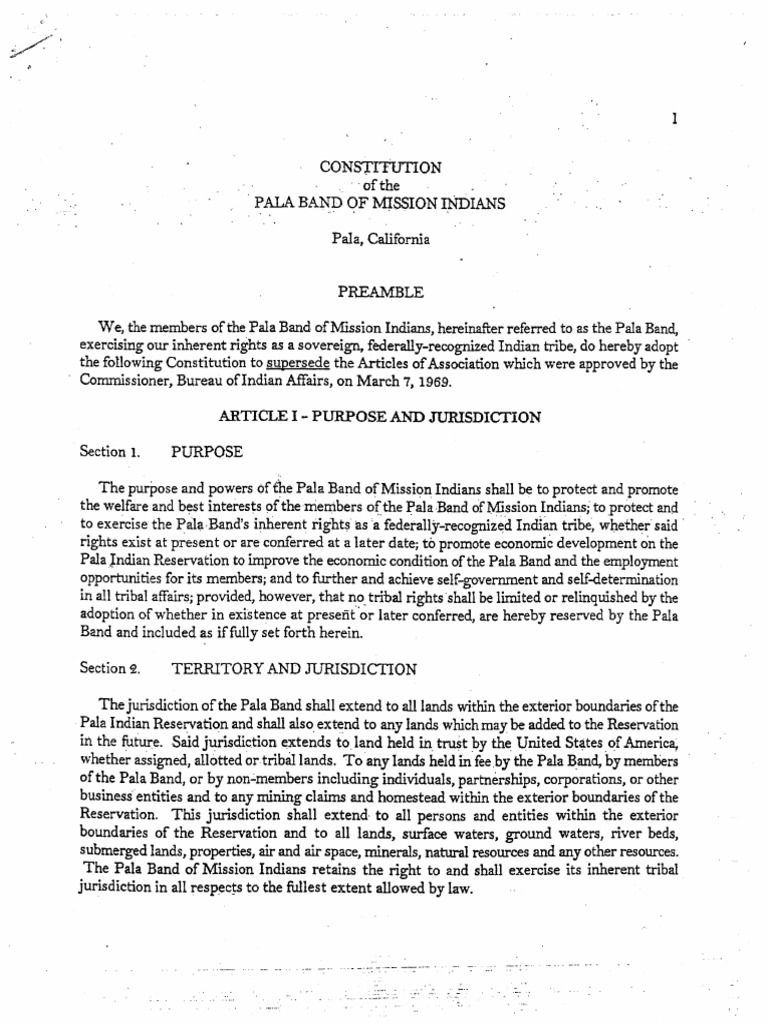 1

CONSTITUTION
of the
PALA BAND OF MISSION INDIANS

Pala, California

PREAMBLE

We, the members of the Pala Band of Mission Indians, hereinafter referred to as the Pala Band, exercising our inherent rights as a sovereign, federally-recognized Indian tribe, do hereby adopt the following Constitution to supersede the Articles of Association which were approved by the Commissioner, Bureau of Indian Affairs, on March 7, 1969.

ARTICLE I - PURPOSE AND JURISDICTION

Section 1. PURPOSE

The purpose and powers of the Pala Band of Mission Indians shall be to protect and promote the welfare and best interests of the members of the Pala Band of Mission Indians; to protect and to exercise the Pala Band's inherent rights as a federally-recognized Indian tribe, whether said rights exist at present or are conferred at a later date; to promote economic development on the Pala Indian Reservation to improve the economic condition of the Pala Band and the employment opportunities for its members; and to further and achieve self-government and self-determination in all tribal affairs; provided, however, that no tribal rights shall be limited or relinquished by the adoption of whether in existence at present or later conferred, are hereby reserved by the Pala Band and included as if fully set forth herein.

Section 2. TERRITORY AND JURISDICTION

The jurisdiction of the Pala Band shall extend to all lands within the exterior boundaries of the Pala Indian Reservation and shall also extend to any lands which may be added to the Reservation in the future. Said jurisdiction extends to land held in trust by the United States of America, whether assigned, allotted or tribal lands. To any lands held in fee by the Pala Band, by members of the Pala Band, or by non-members including individuals, partnerships, corporations, or other business entities and to any mining claims and homestead within the exterior boundaries of the Reservation. This jurisdiction shall extend to all persons and entities within the exterior boundaries of the Reservation and to all lands, surface waters, ground waters, river beds, submerged lands, properties, air and air space, minerals, natural resources and any other resources. The Pala Band of Mission Indians retains the right to and shall exercise its inherent tribal jurisdiction in all respects to the fullest extent allowed by law.